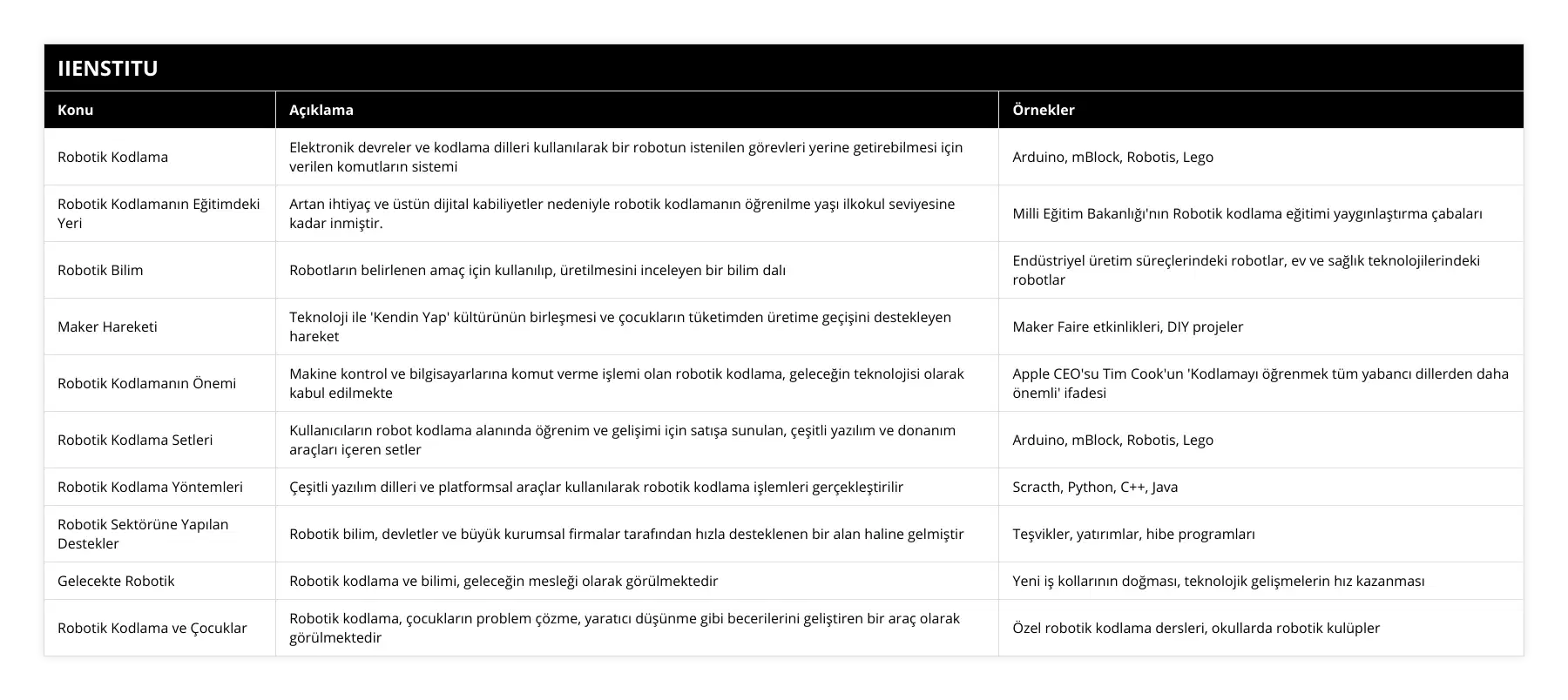 IIENSTITU

| Konu | Açıklama | Örnekler |
|---|---|---|
| Robotik Kodlama | Elektronik devreler ve kodlama dilleri kullanılarak bir robotun istenilen görevleri yerine getirebilmesi için verilen komutların sistemi | Arduino, mBlock, Robotis, Lego |
| Robotik Kodlamanın Eğitimdeki Yeri | Artan ihtiyaç ve üstün dijital kabiliyetler nedeniyle robotik kodlamanın öğrenilme yaşı ilkokul seviyesine kadar inmiştir. | Milli Eğitim Bakanlığı'nın Robotik kodlama eğitimi yaygınlaştırma çabaları |
| Robotik Bilim | Robotların belirlenen amaç için kullanılıp, üretilmesini inceleyen bir bilim dalı | Endüstriyel üretim süreçlerindeki robotlar, ev ve sağlık teknolojilerindeki robotlar |
| Maker Hareketi | Teknoloji ile 'Kendin Yap' kültürünün birleşmesi ve çocukların tüketimden üretime geçişini destekleyen hareket | Maker Faire etkinlikleri, DIY projeler |
| Robotik Kodlamanın Önemi | Makine kontrol ve bilgisayarlarına komut verme işlemi olan robotik kodlama, geleceğin teknolojisi olarak kabul edilmekte | Apple CEO'su Tim Cook'un 'Kodlamayı öğrenmek tüm yabancı dillerden daha önemli' ifadesi |
| Robotik Kodlama Setleri | Kullanıcıların robot kodlama alanında öğrenim ve gelişimi için satışa sunulan, çeşitli yazılım ve donanım araçları içeren setler | Arduino, mBlock, Robotis, Lego |
| Robotik Kodlama Yöntemleri | Çeşitli yazılım dilleri ve platformsal araçlar kullanılarak robotik kodlama işlemleri gerçekleştirilir | Scracth, Python, C++, Java |
| Robotik Sektörüne Yapılan Destekler | Robotik bilim, devletler ve büyük kurumsal firmalar tarafından hızla desteklenen bir alan haline gelmiştir | Teşvikler, yatırımlar, hibe programları |
| Gelecekte Robotik | Robotik kodlama ve bilimi, geleceğin mesleği olarak görülmektedir | Yeni iş kollarının doğması, teknolojik gelişmelerin hız kazanması |
| Robotik Kodlama ve Çocuklar | Robotik kodlama, çocukların problem çözme, yaratıcı düşünme gibi becerilerini geliştiren bir araç olarak görülmektedir | Özel robotik kodlama dersleri, okullarda robotik kulüpler |